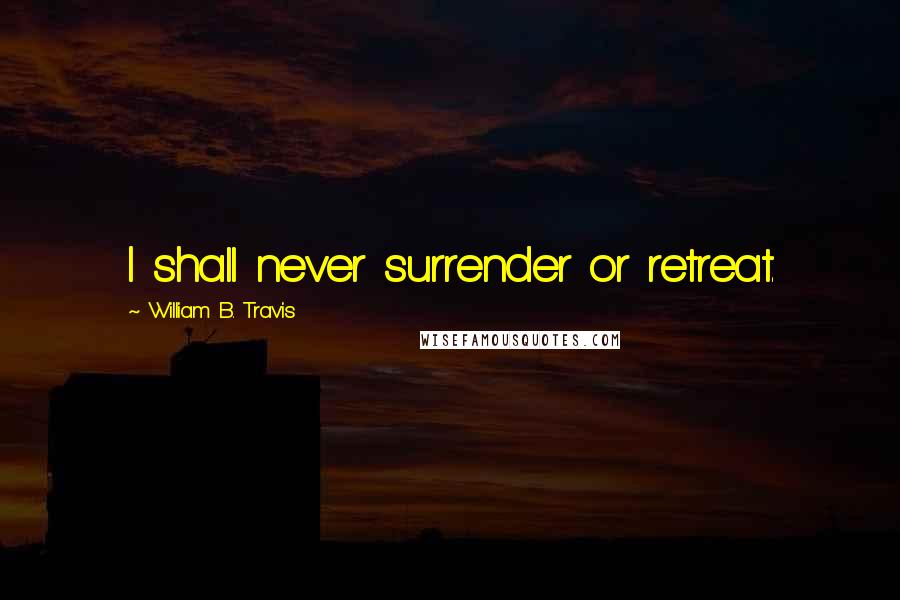 I shall never surrender or retreat.

~ William B. Travis

WISEFAMOUSQUOTES.COM